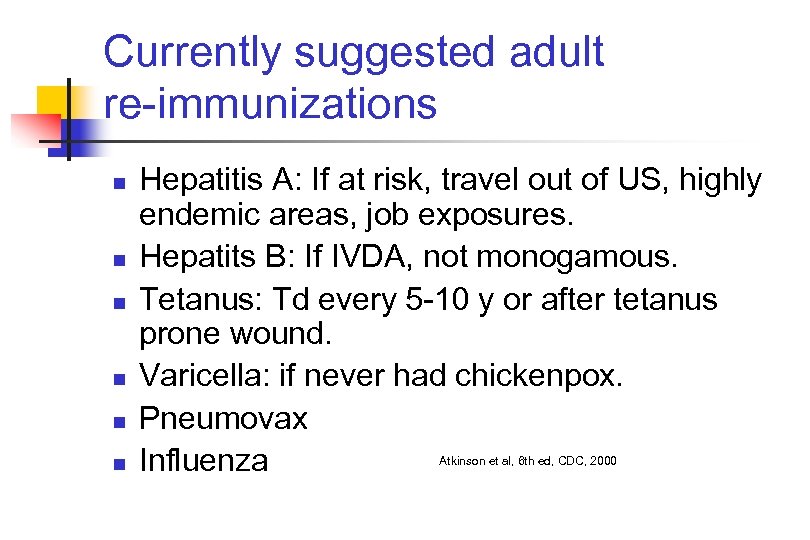 Currently suggested adult re-immunizations

- Hepatitis A: If at risk, travel out of US, highly endemic areas, job exposures.
- Hepatits B: If IVDA, not monogamous.
- Tetanus: Td every 5-10 y or after tetanus prone wound.
- Varicella: if never had chickenpox.
- Pneumovax
- Influenza

Atkinson et al, 6th ed, CDC, 2000